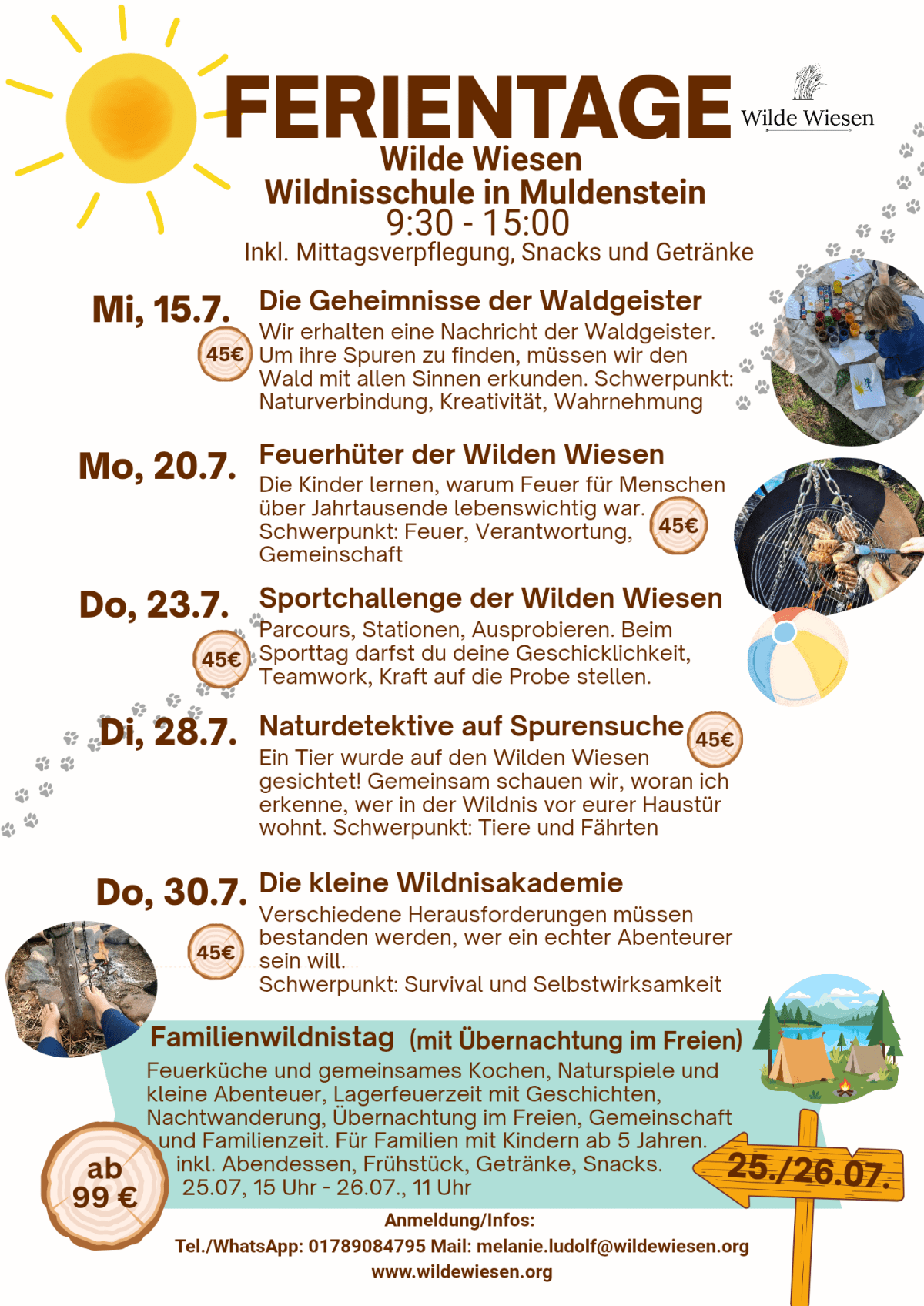 FERIENTAGE

Wilde Wiesen

Wilde Wiesen
Wildnisschule in Muldenstein
9:30 - 15:00
Inkl. Mittagsverpflegung, Snacks und Getränke

Mi, 15.7.
45€
Die Geheimnisse der Waldgeister
Wir erhalten eine Nachricht der Waldgeister. Um ihre Spuren zu finden, müssen wir den Wald mit allen Sinnen erkunden. Schwerpunkt: Naturverbindung, Kreativität, Wahrnehmung

Mo, 20.7.
Feuerhüter der Wilden Wiesen
Die Kinder lernen, warum Feuer für Menschen über Jahrtausende lebenswichtig war. Schwerpunkt: Feuer, Verantwortung, Gemeinschaft
45€

Do, 23.7.
45€
Sportchallenge der Wilden Wiesen
Parcours, Stationen, Ausprobieren. Beim Sporttag darfst du deine Geschicklichkeit, Teamwork, Kraft auf die Probe stellen.

Di, 28.7.
Naturdetektive auf Spurensuche
45€
Ein Tier wurde auf den Wilden Wiesen gesichtet! Gemeinsam schauen wir, woran ich erkenne, wer in der Wildnis vor eurer Haustür wohnt. Schwerpunkt: Tiere und Fährten

Do, 30.7.
45€
Die kleine Wildnisakademie
Verschiedene Herausforderungen müssen bestanden werden, wer ein echter Abenteurer sein will.
Schwerpunkt: Survival und Selbstwirksamkeit

Familienwildnistag (mit Übernachtung im Freien)
Feuerküche und gemeinsames Kochen, Naturspiele und kleine Abenteuer, Lagerfeuerzeit mit Geschichten, Nachtwanderung, Übernachtung im Freien, Gemeinschaft und Familienzeit. Für Familien mit Kindern ab 5 Jahren. inkl. Abendessen, Frühstück, Getränke, Snacks.
25.07, 15 Uhr - 26.07., 11 Uhr

ab 99 €

25./26.07.

Anmeldung/Infos:
Tel./WhatsApp: 01789084795 Mail: melanie.ludolf@wildewiesen.org
www.wildewiesen.org